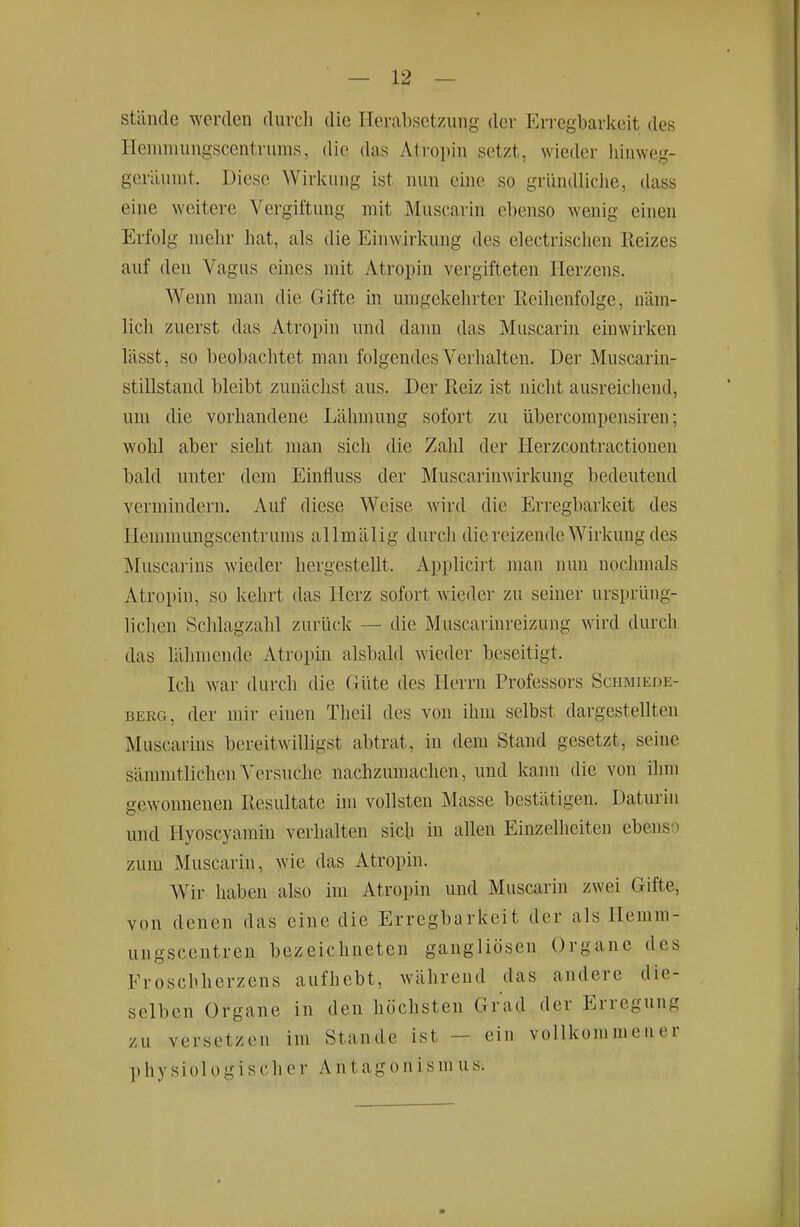 — 12 —

stände werden durch die Herabsetzung der Erregbarkeit des Hemmungscentrums, die das Atropin setzt, wieder hinweggeräumt. Diese Wirkung ist nun eine so gründliche, dass eine weitere Vergiftung mit Muscarin ebenso wenig einen Erfolg mehr hat, als die Einwirkung des electrischen Reizes auf den Vagus eines mit Atropin vergifteten Herzens.

Wenn man die Gifte in umgekehrter Reihenfolge, nämlich zuerst das Atropin und dann das Muscarin einwirken lässt, so beobachtet man folgendes Verhalten. Der Muscarinstillstand bleibt zunächst aus. Der Reiz ist nicht ausreichend, um die vorhandene Lähmung sofort zu übercompensiren; wohl aber sieht man sich die Zahl der Herzcontractionen bald unter dem Einfluss der Muscarinwirkung bedeutend vermindern. Auf diese Weise wird die Erregbarkeit des Hemmungscentrums allmälig durch die reizende Wirkung des Muscarins wieder hergestellt. Applicirt man nun nochmals Atropin, so kehrt das Herz sofort wieder zu seiner ursprünglichen Schlagzahl zurück — die Muscarinreizung wird durch das lähmende Atropin alsbald wieder beseitigt.

Ich war durch die Güte des Herrn Professors Schmiedeberg, der mir einen Theil des von ihm selbst dargestellten Muscarins bereitwilligst abtrat, in dem Stand gesetzt, seine sämmtlichen Versuche nachzumachen, und kann die von ihm gewonnenen Resultate im vollsten Masse bestätigen. Daturin und Hyoscyamin verhalten sich in allen Einzelheiten ebenso zum Muscarin, wie das Atropin.

Wir haben also im Atropin und Muscarin zwei Gifte, von denen das eine die Erregbarkeit der als Hemmungscentren bezeichneten gangliösen Organe des Froschherzens aufhebt, während das andere dieselben Organe in den höchsten Grad der Erregung zu versetzen im Stande ist — ein vollkommener physiologischer Antagonismus.